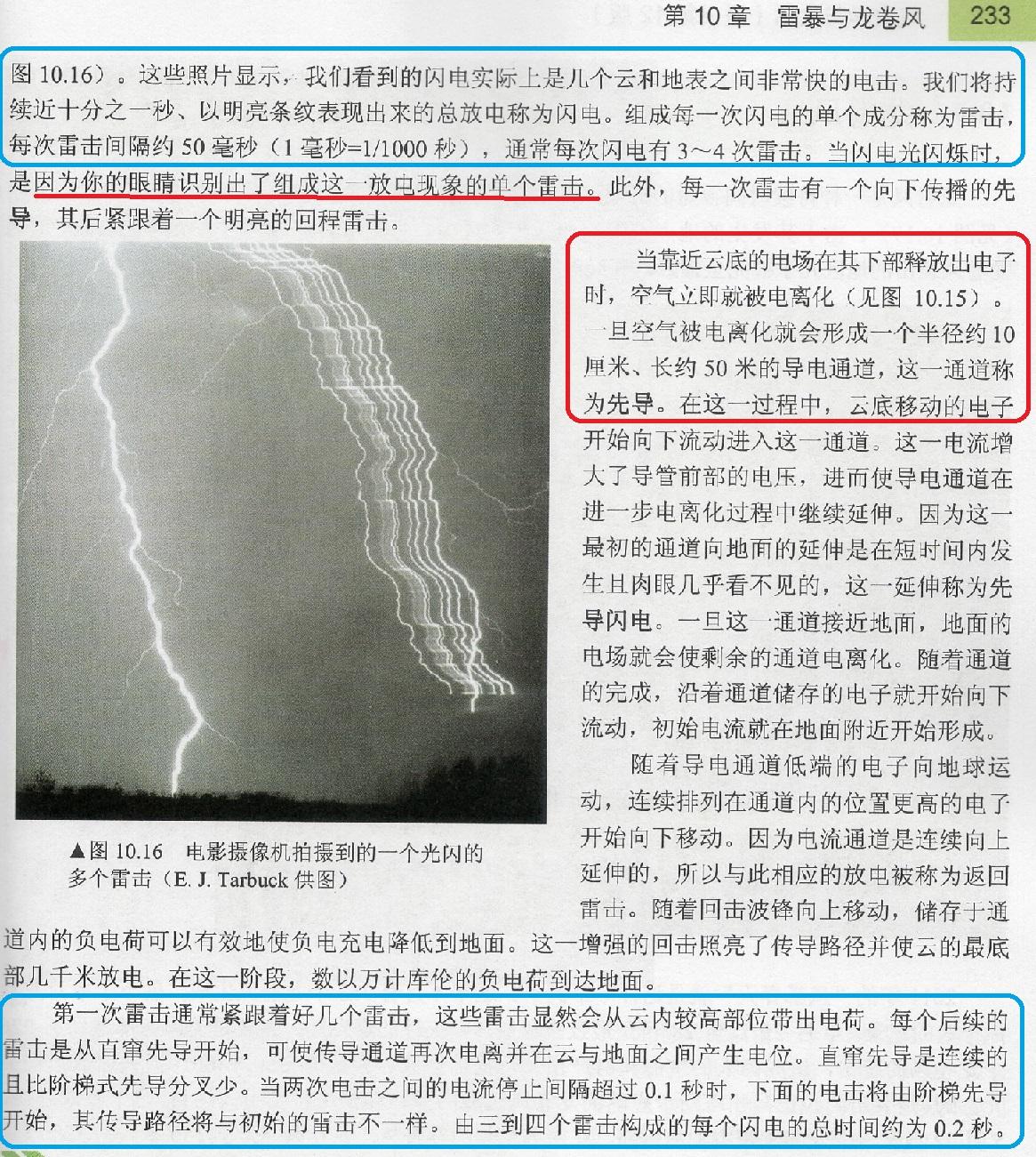 第 10 章　雷暴与龙卷风　233

图 10.16）。这些照片显示，我们看到的闪电实际上是几个云和地表之间非常快的电击。我们将持续近十分之一秒、以明亮条纹表现出来的总放电称为闪电。组成每一次闪电的单个成分称为雷击，每次雷击间隔约 50 毫秒（1 毫秒=1/1000 秒），通常每次闪电有 3～4 次雷击。当闪电光闪烁时，是因为你的眼睛识别出了组成这一放电现象的单个雷击。此外，每一次雷击有一个向下传播的先导，其后紧跟着一个明亮的回程雷击。

当靠近云底的电场在其下部释放出电子时，空气立即就被电离化（见图 10.15）。一旦空气被电离化就会形成一个半径约 10 厘米、长约 50 米的导电通道，这一通道称为先导。在这一过程中，云底移动的电子开始向下流动进入这一通道。这一电流增大了导管前部的电压，进而使导电通道在进一步电离化过程中继续延伸。因为这一最初的通道向地面的延伸是在短时间内发生且肉眼几乎看不见的，这一延伸称为先导闪电。一旦这一通道接近地面，地面的电场就会使剩余的通道电离化。随着通道的完成，沿着通道储存的电子就开始向下流动，初始电流就在地面附近开始形成。

随着导电通道低端的电子向地球运动，连续排列在通道内的位置更高的电子开始向下移动。因为电流通道是连续向上延伸的，所以与此相应的放电被称为返回雷击。随着回击波锋向上移动，储存于通道内的负电荷可以有效地使负电充电降低到地面。这一增强的回击照亮了传导路径并使云的最底部几千米放电。在这一阶段，数以万计库伦的负电荷到达地面。

▲图 10.16　电影摄像机拍摄到的一个光闪的多个雷击（E. J. Tarbuck 供图）

第一次雷击通常紧跟着好几个雷击，这些雷击显然会从云内较高部位带出电荷。每个后续的雷击是从直窜先导开始，可使传导通道再次电离并在云与地面之间产生电位。直窜先导是连续的且比阶梯式先导分叉少。当两次电击之间的电流停止间隔超过 0.1 秒时，下面的电击将由阶梯先导开始，其传导路径将与初始的雷击不一样。由三到四个雷击构成的每个闪电的总时间约为 0.2 秒。